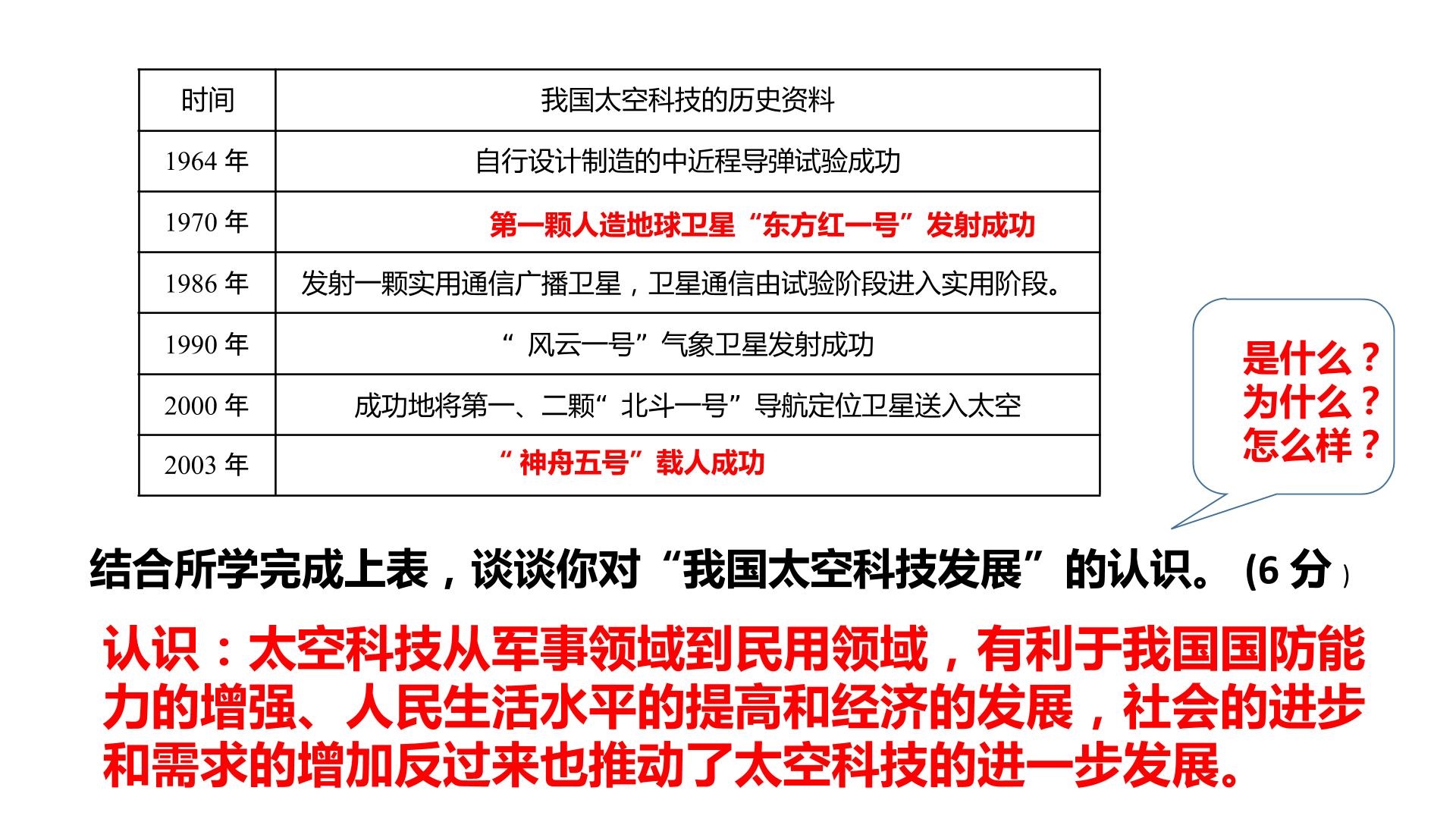 | 时间 | 我国太空科技的历史资料 |
|---|---|
| 1964年 | 自行设计制造的中近程导弹试验成功 |
| 1970年 | 第一颗人造地球卫星“东方红一号”发射成功 |
| 1986年 | 发射一颗实用通信广播卫星，卫星通信由试验阶段进入实用阶段。 |
| 1990年 | “风云一号”气象卫星发射成功 |
| 2000年 | 成功地将第一、二颗“北斗一号”导航定位卫星送入太空 |
| 2003年 | “神舟五号”载人成功 |

是什么？
为什么？
怎么样？

结合所学完成上表，谈谈你对“我国太空科技发展”的认识。(6分)

认识：太空科技从军事领域到民用领域，有利于我国国防能力的增强、人民生活水平的提高和经济的发展，社会的进步和需求的增加反过来也推动了太空科技的进一步发展。